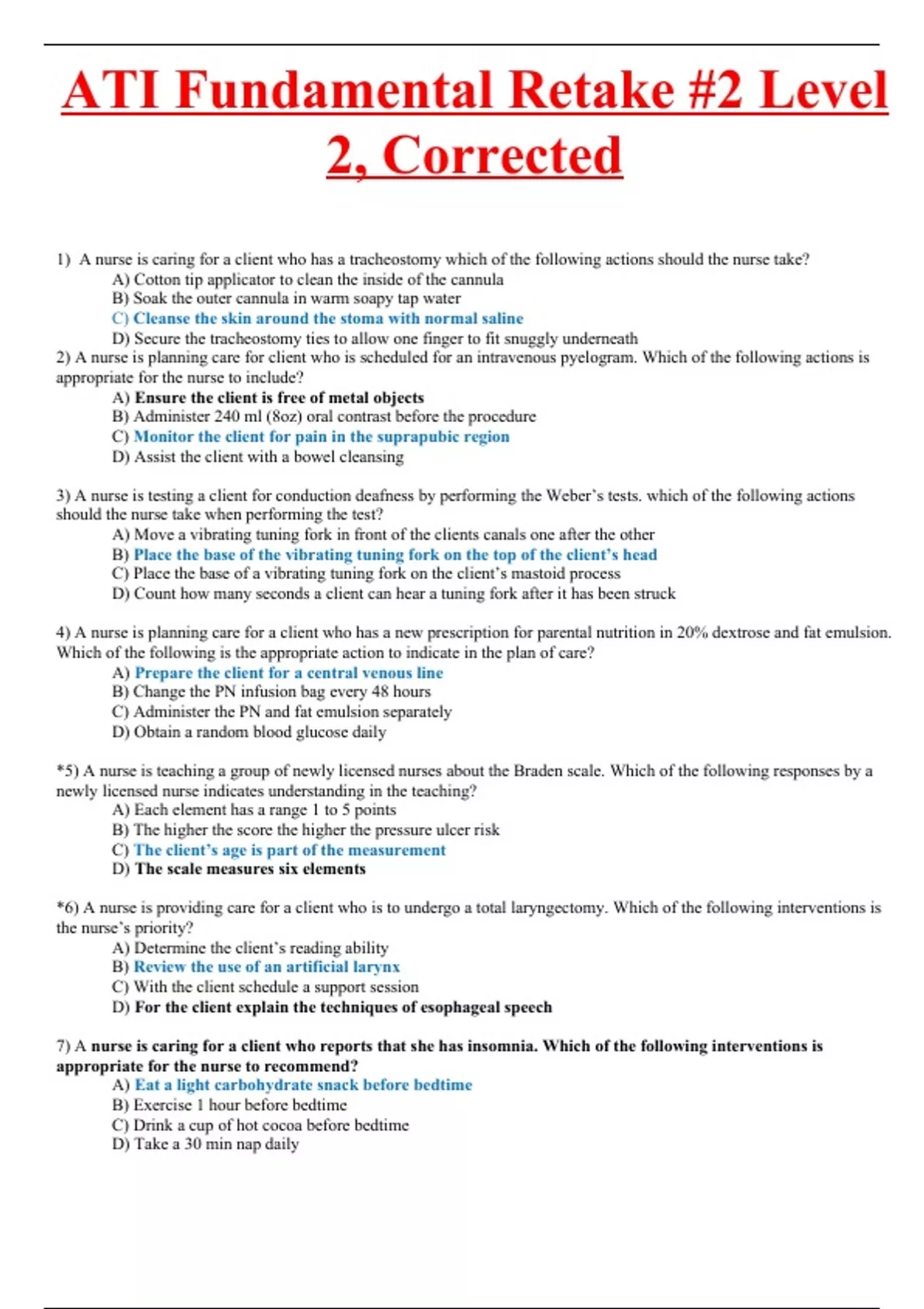 ATI Fundamental Retake #2 Level 2, Corrected

1) A nurse is caring for a client who has a tracheostomy which of the following actions should the nurse take?
A) Cotton tip applicator to clean the inside of the cannula
B) Soak the outer cannula in warm soapy tap water
C) Cleanse the skin around the stoma with normal saline
D) Secure the tracheostomy ties to allow one finger to fit snuggly underneath

2) A nurse is planning care for client who is scheduled for an intravenous pyelogram. Which of the following actions is appropriate for the nurse to include?
A) Ensure the client is free of metal objects
B) Administer 240 ml (8oz) oral contrast before the procedure
C) Monitor the client for pain in the suprapubic region
D) Assist the client with a bowel cleansing

3) A nurse is testing a client for conduction deafness by performing the Weber's tests. which of the following actions should the nurse take when performing the test?
A) Move a vibrating tuning fork in front of the clients canals one after the other
B) Place the base of the vibrating tuning fork on the top of the client's head
C) Place the base of a vibrating tuning fork on the client's mastoid process
D) Count how many seconds a client can hear a tuning fork after it has been struck

4) A nurse is planning care for a client who has a new prescription for parental nutrition in 20% dextrose and fat emulsion. Which of the following is the appropriate action to indicate in the plan of care?
A) Prepare the client for a central venous line
B) Change the PN infusion bag every 48 hours
C) Administer the PN and fat emulsion separately
D) Obtain a random blood glucose daily

*5) A nurse is teaching a group of newly licensed nurses about the Braden scale. Which of the following responses by a newly licensed nurse indicates understanding in the teaching?
A) Each element has a range 1 to 5 points
B) The higher the score the higher the pressure ulcer risk
C) The client's age is part of the measurement
D) The scale measures six elements

*6) A nurse is providing care for a client who is to undergo a total laryngectomy. Which of the following interventions is the nurse's priority?
A) Determine the client's reading ability
B) Review the use of an artificial larynx
C) With the client schedule a support session
D) For the client explain the techniques of esophageal speech

7) A nurse is caring for a client who reports that she has insomnia. Which of the following interventions is appropriate for the nurse to recommend?
A) Eat a light carbohydrate snack before bedtime
B) Exercise 1 hour before bedtime
C) Drink a cup of hot cocoa before bedtime
D) Take a 30 min nap daily